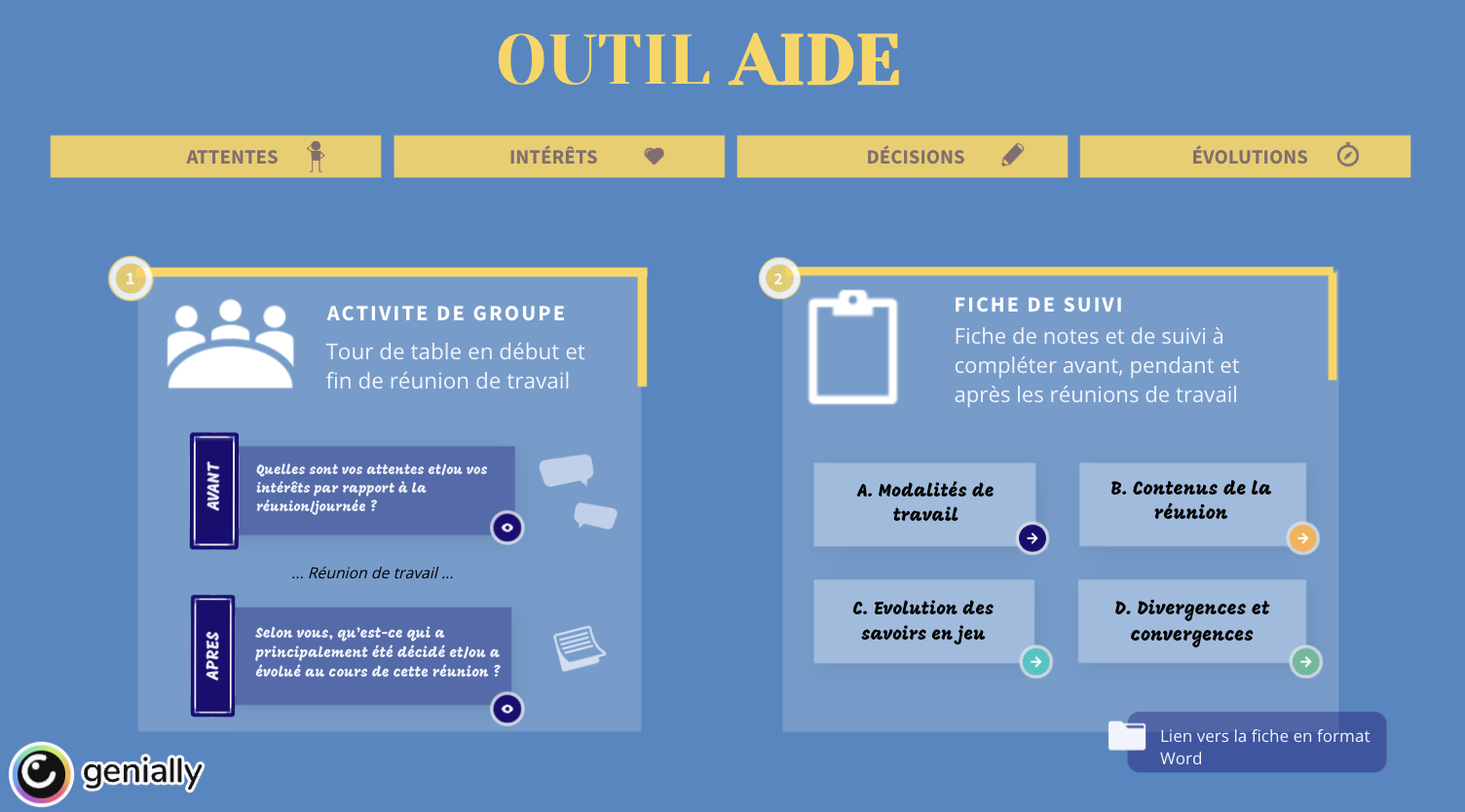 OUTIL AIDE

ATTENTES

INTÉRÊTS

DÉCISIONS

ÉVOLUTIONS

1

ACTIVITE DE GROUPE

Tour de table en début et fin de réunion de travail

AVANT

Quelles sont vos attentes et/ou vos intérêts par rapport à la réunion/journée ?

... Réunion de travail ...

APRES

Selon vous, qu'est-ce qui a principalement été décidé et/ou a évolué au cours de cette réunion ?

2

FICHE DE SUIVI

Fiche de notes et de suivi à compléter avant, pendant et après les réunions de travail

A. Modalités de travail

B. Contenus de la réunion

C. Evolution des savoirs en jeu

D. Divergences et convergences

Lien vers la fiche en format Word

genially